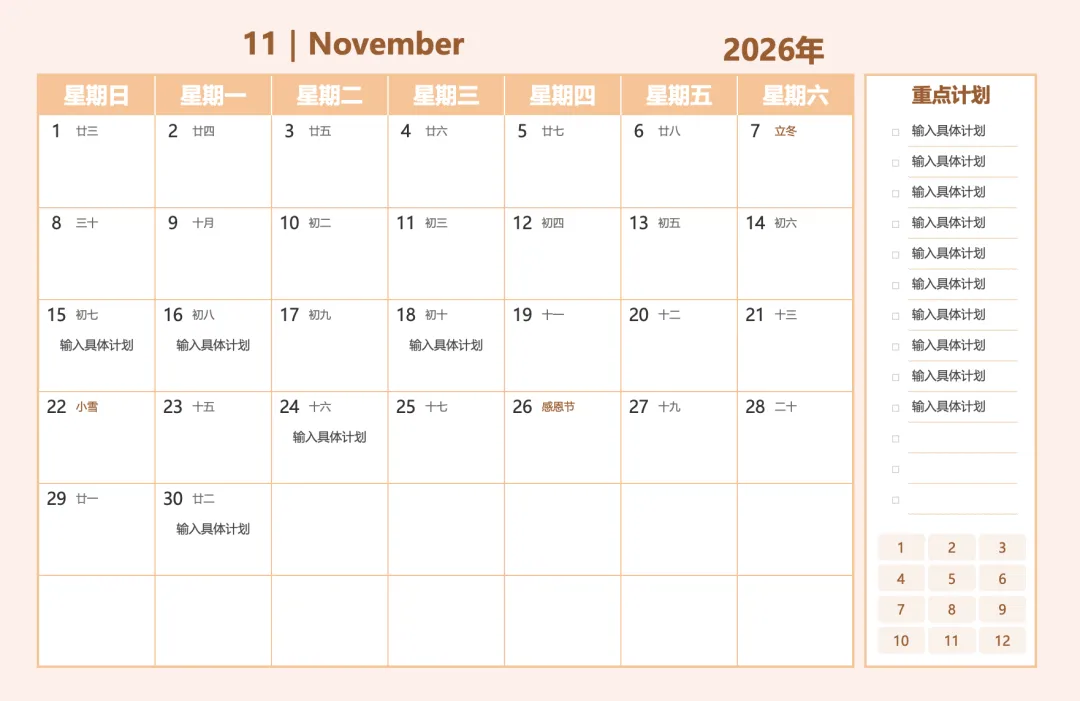 11 | November

2026年

| 星期日 | 星期一 | 星期二 | 星期三 | 星期四 | 星期五 | 星期六 |
|---|---|---|---|---|---|---|
| 1 廿三 | 2 廿四 | 3 廿五 | 4 廿六 | 5 廿七 | 6 廿八 | 7 立冬 |
| 8 三十 | 9 十月 | 10 初二 | 11 初三 | 12 初四 | 13 初五 | 14 初六 |
| 15 初七 输入具体计划 | 16 初八 输入具体计划 | 17 初九 | 18 初十 输入具体计划 | 19 十一 | 20 十二 | 21 十三 |
| 22 小雪 | 23 十五 | 24 十六 输入具体计划 | 25 十七 | 26 感恩节 | 27 十九 | 28 二十 |
| 29 廿一 | 30 廿二 输入具体计划 | | | | | |
| | | | | | | |

重点计划

□ 输入具体计划
□ 输入具体计划
□ 输入具体计划
□ 输入具体计划
□ 输入具体计划
□ 输入具体计划
□ 输入具体计划
□ 输入具体计划
□ 输入具体计划
□ 输入具体计划
□
□
□

| 1 | 2 | 3 |
|---|---|---|
| 4 | 5 | 6 |
| 7 | 8 | 9 |
| 10 | 11 | 12 |